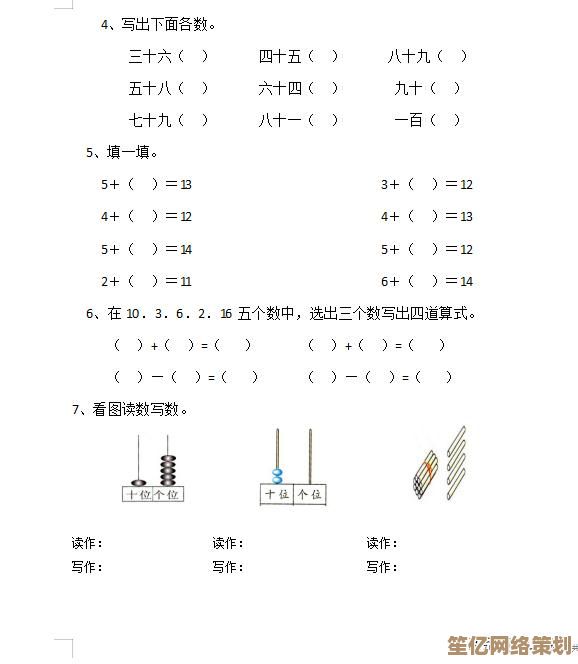 4、写出下面各数。

三十六（ ） 四十五（ ） 八十九（ ）

五十八（ ） 六十四（ ） 九十（ ）

七十九（ ） 八十一（ ） 一百（ ）

5、填一填。

5+（ ）＝13 3+（ ）＝12

4+（ ）＝12 4+（ ）＝13

5+（ ）＝14 5+（ ）＝12

2+（ ）＝11 6+（ ）＝14

6、在 10．3．6．2．16 五个数中，选出三个数写出四道算式。

（ ）+（ ）=（ ） （ ）+（ ）=（ ）

（ ）－（ ）=（ ） （ ）－（ ）=（ ）

7、看图读数写数。

十位 个位

十位 个位

读作： 读作： 读作：

写作： 写作： 写作：

笙亿网络策划